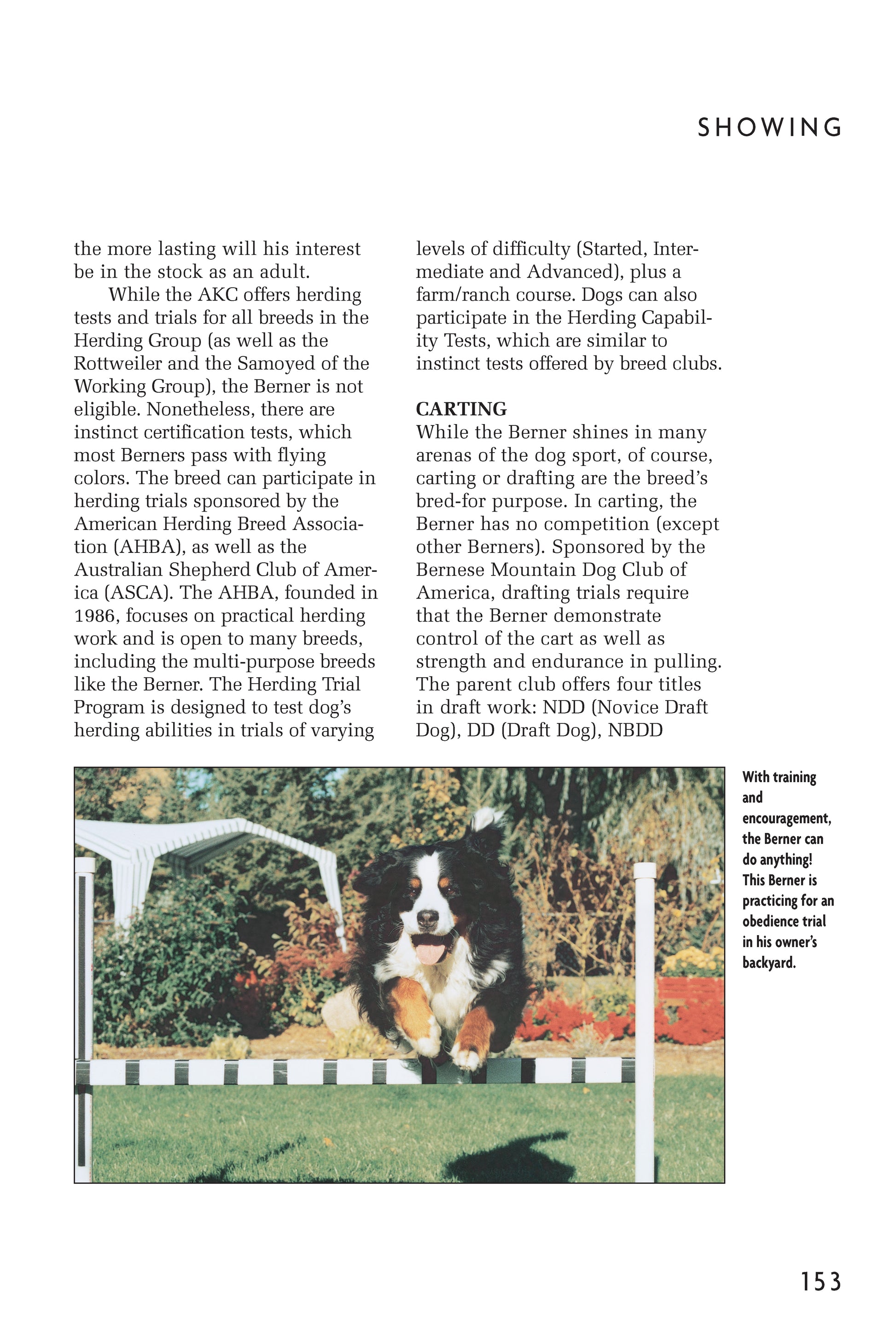 SHOWING

the more lasting will his interest be in the stock as an adult.

While the AKC offers herding tests and trials for all breeds in the Herding Group (as well as the Rottweiler and the Samoyed of the Working Group), the Berner is not eligible. Nonetheless, there are instinct certification tests, which most Berners pass with flying colors. The breed can participate in herding trials sponsored by the American Herding Breed Association (AHBA), as well as the Australian Shepherd Club of America (ASCA). The AHBA, founded in 1986, focuses on practical herding work and is open to many breeds, including the multi-purpose breeds like the Berner. The Herding Trial Program is designed to test dog's herding abilities in trials of varying levels of difficulty (Started, Intermediate and Advanced), plus a farm/ranch course. Dogs can also participate in the Herding Capability Tests, which are similar to instinct tests offered by breed clubs.

CARTING

While the Berner shines in many arenas of the dog sport, of course, carting or drafting are the breed's bred-for purpose. In carting, the Berner has no competition (except other Berners). Sponsored by the Bernese Mountain Dog Club of America, drafting trials require that the Berner demonstrate control of the cart as well as strength and endurance in pulling. The parent club offers four titles in draft work: NDD (Novice Draft Dog), DD (Draft Dog), NBDD

With training and encouragement, the Berner can do anything! This Berner is practicing for an obedience trial in his owner's backyard.

153